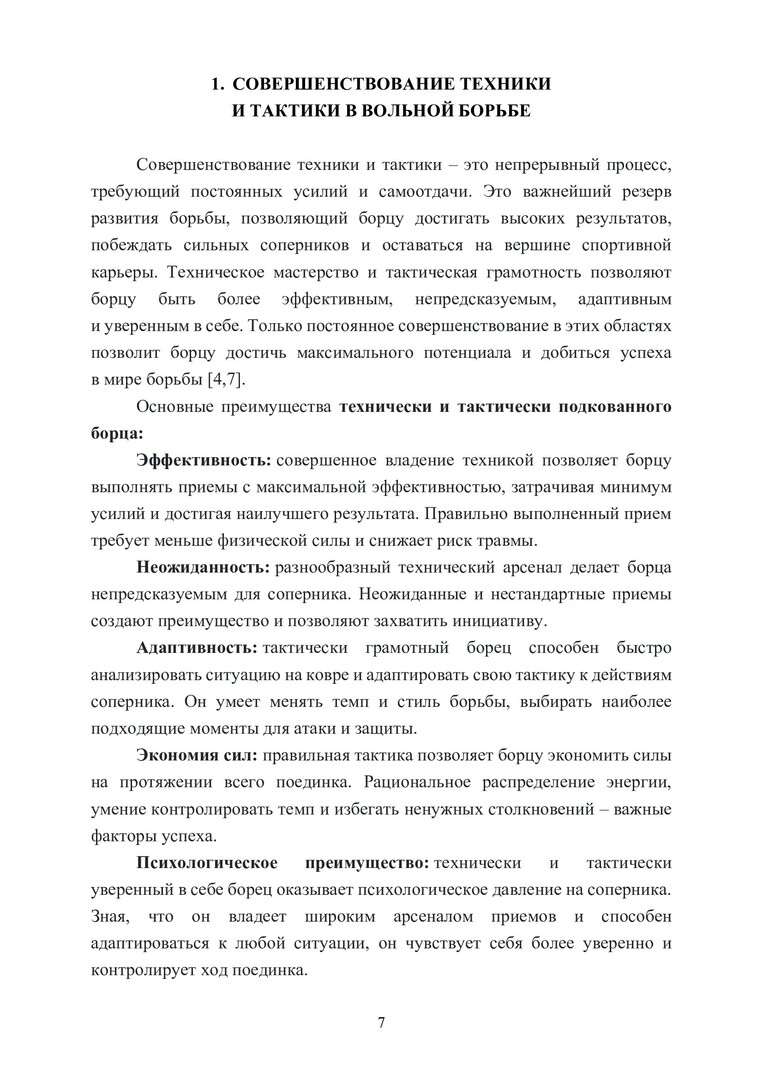 1. СОВЕРШЕНСТВОВАНИЕ ТЕХНИКИ
И ТАКТИКИ В ВОЛЬНОЙ БОРЬБЕ

Совершенствование техники и тактики – это непрерывный процесс, требующий постоянных усилий и самоотдачи. Это важнейший резерв развития борьбы, позволяющий борцу достигать высоких результатов, побеждать сильных соперников и оставаться на вершине спортивной карьеры. Техническое мастерство и тактическая грамотность позволяют борцу быть более эффективным, непредсказуемым, адаптивным и уверенным в себе. Только постоянное совершенствование в этих областях позволит борцу достичь максимального потенциала и добиться успеха в мире борьбы [4,7].

Основные преимущества технически и тактически подкованного борца:

Эффективность: совершенное владение техникой позволяет борцу выполнять приемы с максимальной эффективностью, затрачивая минимум усилий и достигая наилучшего результата. Правильно выполненный прием требует меньше физической силы и снижает риск травмы.

Неожиданность: разнообразный технический арсенал делает борца непредсказуемым для соперника. Неожиданные и нестандартные приемы создают преимущество и позволяют захватить инициативу.

Адаптивность: тактически грамотный борец способен быстро анализировать ситуацию на ковре и адаптировать свою тактику к действиям соперника. Он умеет менять темп и стиль борьбы, выбирать наиболее подходящие моменты для атаки и защиты.

Экономия сил: правильная тактика позволяет борцу экономить силы на протяжении всего поединка. Рациональное распределение энергии, умение контролировать темп и избегать ненужных столкновений – важные факторы успеха.

Психологическое преимущество: технически и тактически уверенный в себе борец оказывает психологическое давление на соперника. Зная, что он владеет широким арсеналом приемов и способен адаптироваться к любой ситуации, он чувствует себя более уверенно и контролирует ход поединка.

7